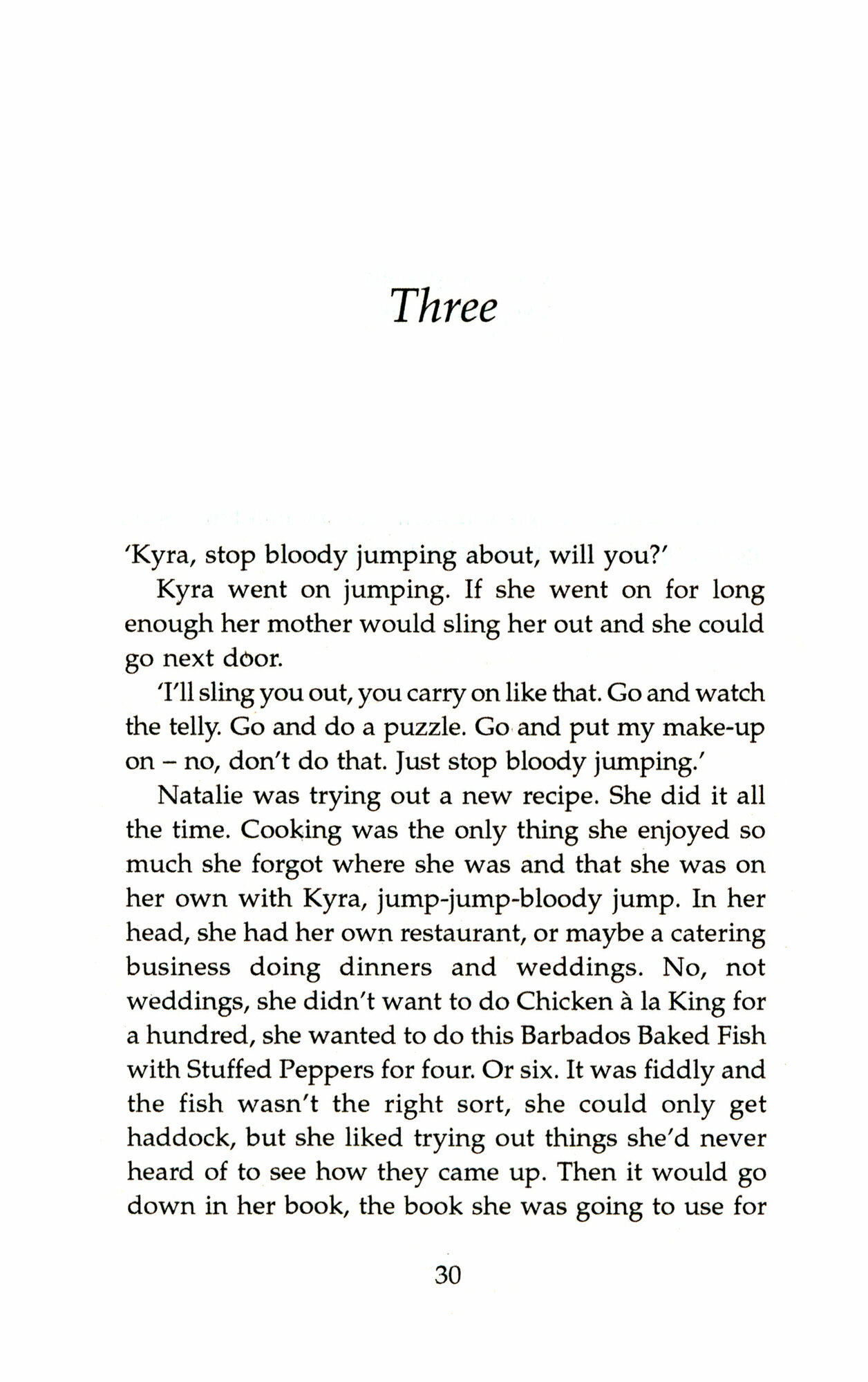 Three

'Kyra, stop bloody jumping about, will you?'

Kyra went on jumping. If she went on for long enough her mother would sling her out and she could go next door.

'I'll sling you out, you carry on like that. Go and watch the telly. Go and do a puzzle. Go and put my make-up on – no, don't do that. Just stop bloody jumping.'

Natalie was trying out a new recipe. She did it all the time. Cooking was the only thing she enjoyed so much she forgot where she was and that she was on her own with Kyra, jump-jump-bloody jump. In her head, she had her own restaurant, or maybe a catering business doing dinners and weddings. No, not weddings, she didn't want to do Chicken à la King for a hundred, she wanted to do this Barbados Baked Fish with Stuffed Peppers for four. Or six. It was fiddly and the fish wasn't the right sort, she could only get haddock, but she liked trying out things she'd never heard of to see how they came up. Then it would go down in her book, the book she was going to use for

30